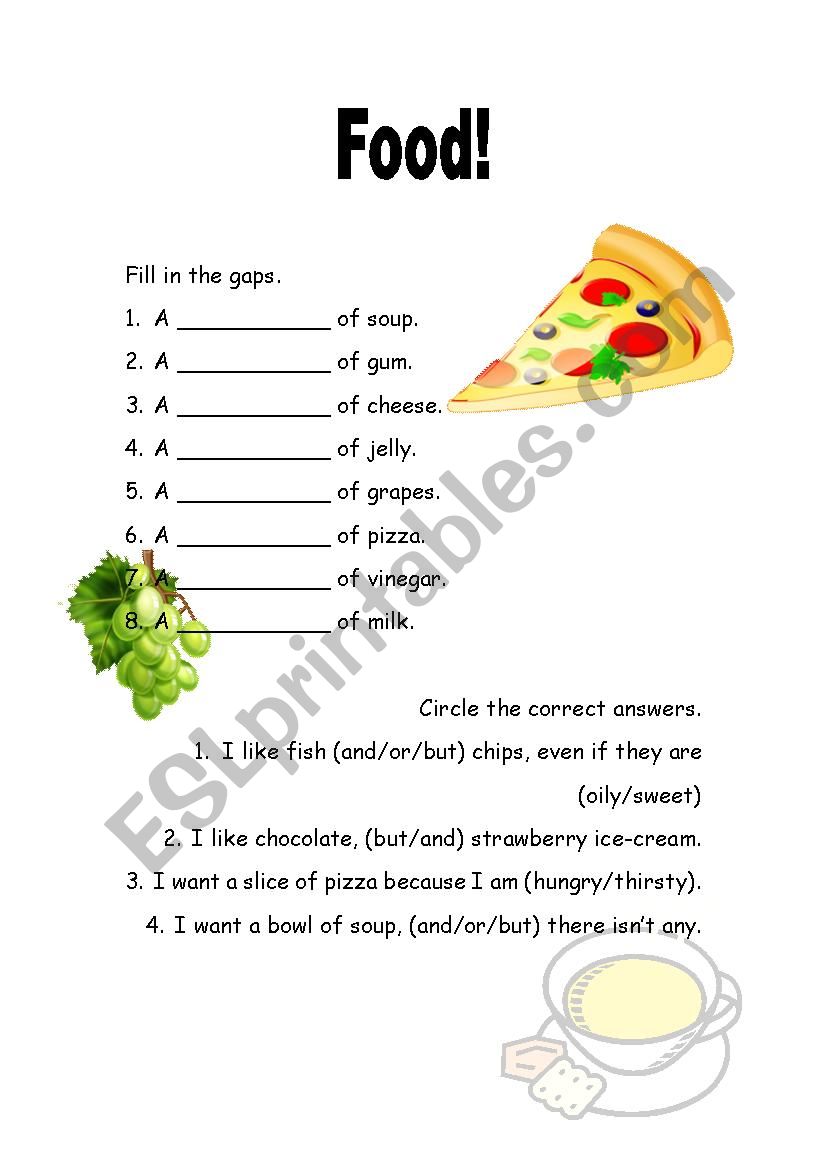 Food!

Fill in the gaps.

1. A ____________ of soup.
2. A ____________ of gum.
3. A ____________ of cheese.
4. A ____________ of jelly.
5. A ____________ of grapes.
6. A ____________ of pizza.
7. A ____________ of vinegar.
8. A ____________ of milk.

Circle the correct answers.

1. I like fish (and/or/but) chips, even if they are (oily/sweet)
2. I like chocolate, (but/and) strawberry ice-cream.
3. I want a slice of pizza because I am (hungry/thirsty).
4. I want a bowl of soup, (and/or/but) there isn't any.

ESLprintables.com